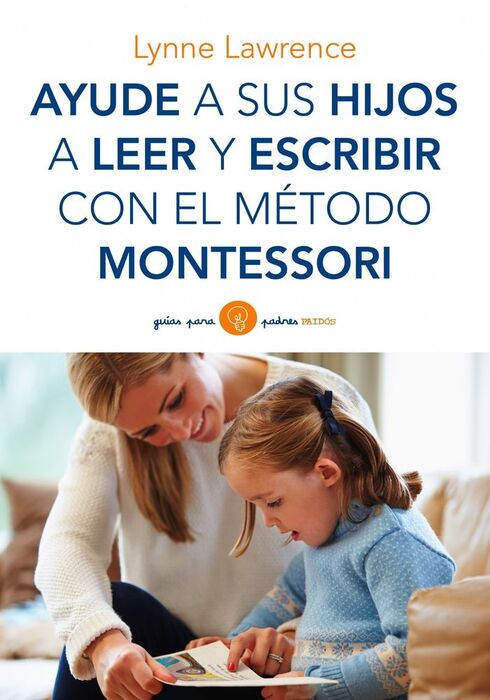 Lynne Lawrence

AYUDE A SUS HIJOS A LEER Y ESCRIBIR CON EL MÉTODO MONTESSORI

guías para padres PAIDÓS